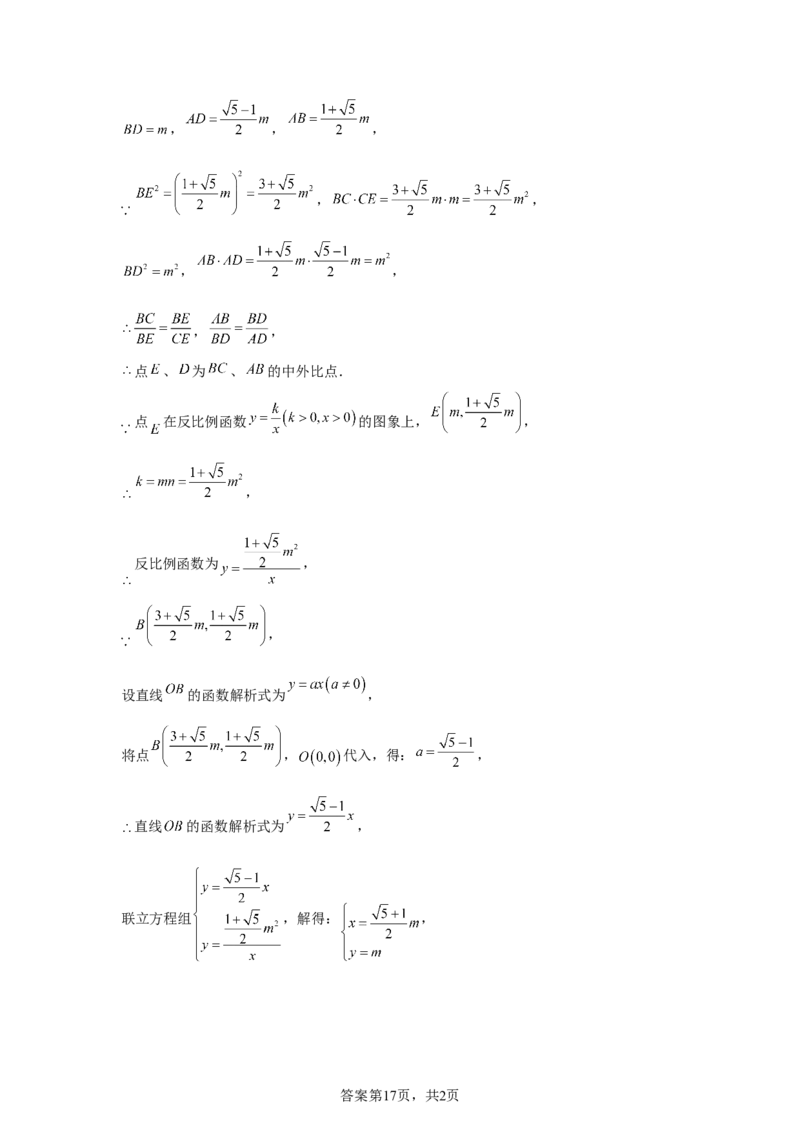 $BD=m$，$AD=\frac{\sqrt{5}-1}{2}m$，$AB=\frac{1+\sqrt{5}}{2}m$，

$\because BE^2=\left(\frac{1+\sqrt{5}}{2}m\right)^2=\frac{3+\sqrt{5}}{2}m^2$，$BC\cdot CE=\frac{3+\sqrt{5}}{2}m\cdot m=\frac{3+\sqrt{5}}{2}m^2$，

$BD^2=m^2$，$AB\cdot AD=\frac{1+\sqrt{5}}{2}m\cdot\frac{\sqrt{5}-1}{2}m=m^2$，

$\therefore\frac{BC}{BE}=\frac{BE}{CE}$，$\frac{AB}{BD}=\frac{BD}{AD}$，

$\therefore$点$E$、$D$为$BC$、$AB$的中外比点.

$\because$点$E$在反比例函数$y=\frac{k}{x}(k>0,x>0)$的图象上，$E\left(m,\frac{1+\sqrt{5}}{2}m\right)$，

$\therefore k=mn=\frac{1+\sqrt{5}}{2}m^2$，

$\therefore$反比例函数为$y=\frac{\frac{1+\sqrt{5}}{2}m^2}{x}$，

$\because B\left(\frac{3+\sqrt{5}}{2}m,\frac{1+\sqrt{5}}{2}m\right)$，

设直线$OB$的函数解析式为$y=ax(a\neq0)$，

将点$B\left(\frac{3+\sqrt{5}}{2}m,\frac{1+\sqrt{5}}{2}m\right)$，$O(0,0)$代入，得：$a=\frac{\sqrt{5}-1}{2}$，

$\therefore$直线$OB$的函数解析式为$y=\frac{\sqrt{5}-1}{2}x$，

联立方程组$\begin{cases}y=\frac{\sqrt{5}-1}{2}x\\y=\frac{\frac{1+\sqrt{5}}{2}m^2}{x}\end{cases}$，解得：$\begin{cases}x=\frac{\sqrt{5}+1}{2}m\\y=m\end{cases}$，

答案第17页，共2页